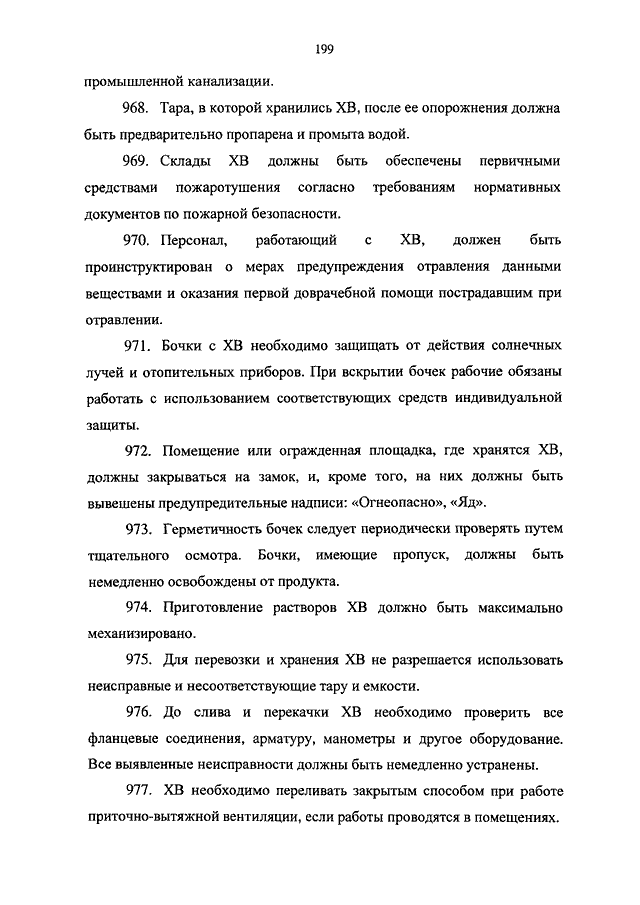 199

промышленной канализации.

968. Тара, в которой хранились ХВ, после ее опорожнения должна быть предварительно пропарена и промыта водой.

969. Склады ХВ должны быть обеспечены первичными средствами пожаротушения согласно требованиям нормативных документов по пожарной безопасности.

970. Персонал, работающий с ХВ, должен быть проинструктирован о мерах предупреждения отравления данными веществами и оказания первой доврачебной помощи пострадавшим при отравлении.

971. Бочки с ХВ необходимо защищать от действия солнечных лучей и отопительных приборов. При вскрытии бочек рабочие обязаны работать с использованием соответствующих средств индивидуальной защиты.

972. Помещение или огражденная площадка, где хранятся ХВ, должны закрываться на замок, и, кроме того, на них должны быть вывешены предупредительные надписи: «Огнеопасно», «Яд».

973. Герметичность бочек следует периодически проверять путем тщательного осмотра. Бочки, имеющие пропуск, должны быть немедленно освобождены от продукта.

974. Приготовление растворов ХВ должно быть максимально механизировано.

975. Для перевозки и хранения ХВ не разрешается использовать неисправные и несоответствующие тару и емкости.

976. До слива и перекачки ХВ необходимо проверить все фланцевые соединения, арматуру, манометры и другое оборудование. Все выявленные неисправности должны быть немедленно устранены.

977. ХВ необходимо переливать закрытым способом при работе приточно-вытяжной вентиляции, если работы проводятся в помещениях.